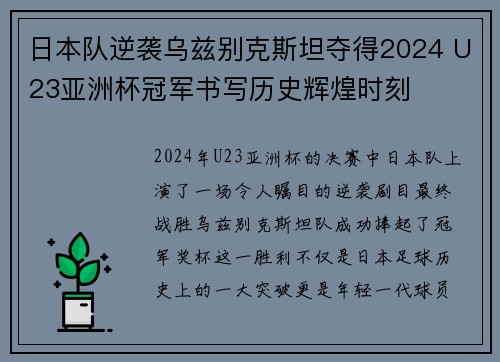 日本队逆袭乌兹别克斯坦夺得2024 U23亚洲杯冠军书写历史辉煌时刻

2024年U23亚洲杯的决赛中日本队上演了一场令人瞩目的逆袭剧目最终战胜乌兹别克斯坦队成功捧起了冠军奖杯这一胜利不仅是日本足球历史上的一大突破更是年轻一代球员